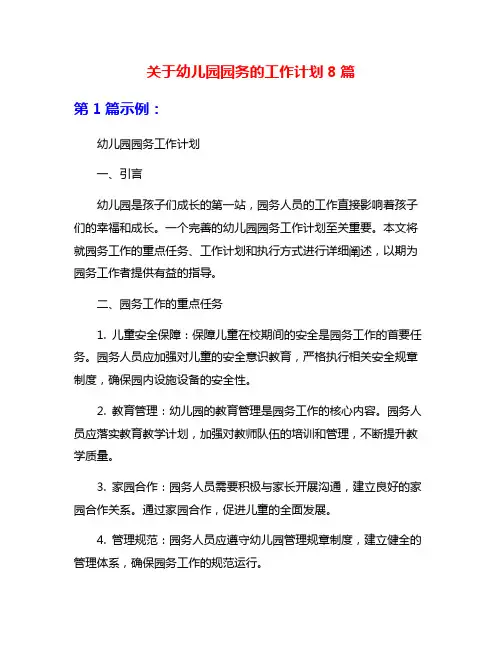 关于幼儿园园务的工作计划 8 篇

第 1 篇示例：

幼儿园园务工作计划

一、引言

幼儿园是孩子们成长的第一站，园务人员的工作直接影响着孩子们的幸福和成长。一个完善的幼儿园园务工作计划至关重要。本文将就园务工作的重点任务、工作计划和执行方式进行详细阐述，以期为园务工作者提供有益的指导。

二、园务工作的重点任务

1. 儿童安全保障：保障儿童在校期间的安全是园务工作的首要任务。园务人员应加强对儿童的安全意识教育，严格执行相关安全规章制度，确保园内设施设备的安全性。

2. 教育管理：幼儿园的教育管理是园务工作的核心内容。园务人员应落实教育教学计划，加强对教师队伍的培训和管理，不断提升教学质量。

3. 家园合作：园务人员需要积极与家长开展沟通，建立良好的家园合作关系。通过家园合作，促进儿童的全面发展。

4. 管理规范：园务人员应遵守幼儿园管理规章制度，建立健全的管理体系，确保园务工作的规范运行。